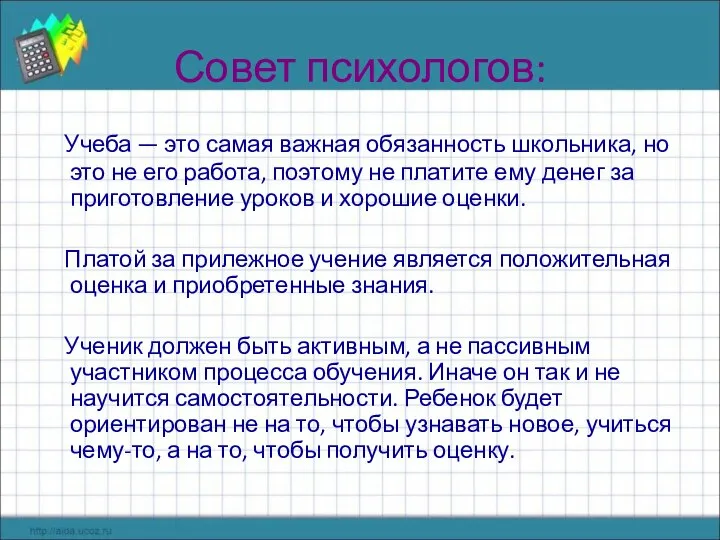 Совет психологов:

Учеба — это самая важная обязанность школьника, но это не его работа, поэтому не платите ему денег за приготовление уроков и хорошие оценки.

Платой за прилежное учение является положительная оценка и приобретенные знания.

Ученик должен быть активным, а не пассивным участником процесса обучения. Иначе он так и не научится самостоятельности. Ребенок будет ориентирован не на то, чтобы узнавать новое, учиться чему-то, а на то, чтобы получить оценку.

http://aida.ucoz.ru